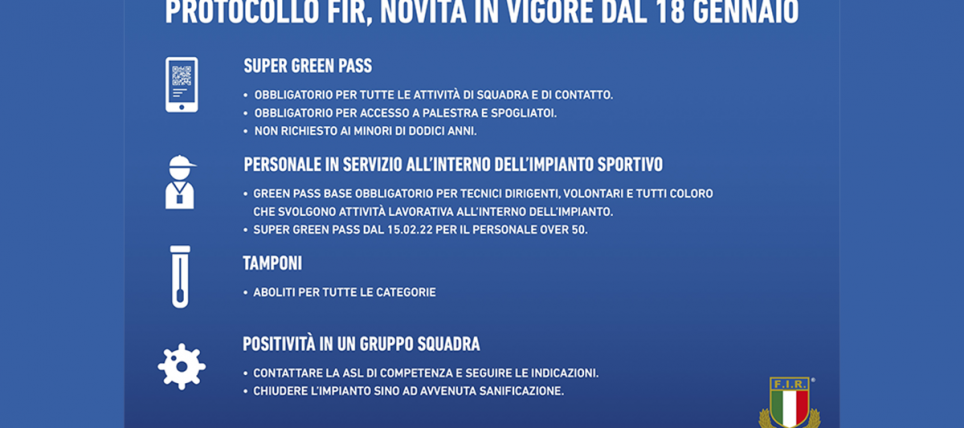 PROTOCOLLO FIR, NOVITÀ IN VIGORE DAL 18 GENNAIO

SUPER GREEN PASS

• OBBLIGATORIO PER TUTTE LE ATTIVITÀ DI SQUADRA E DI CONTATTO.
• OBBLIGATORIO PER ACCESSO A PALESTRA E SPOGLIATOI.
• NON RICHIESTO AI MINORI DI DODICI ANNI.

PERSONALE IN SERVIZIO ALL'INTERNO DELL'IMPIANTO SPORTIVO

• GREEN PASS BASE OBBLIGATORIO PER TECNICI DIRIGENTI, VOLONTARI E TUTTI COLORO CHE SVOLGONO ATTIVITÀ LAVORATIVA ALL'INTERNO DELL'IMPIANTO.
• SUPER GREEN PASS DAL 15.02.22 PER IL PERSONALE OVER 50.

TAMPONI

• ABOLITI PER TUTTE LE CATEGORIE

POSITIVITÀ IN UN GRUPPO SQUADRA

• CONTATTARE LA ASL DI COMPETENZA E SEGUIRE LE INDICAZIONI.
• CHIUDERE L'IMPIANTO SINO AD AVVENUTA SANIFICAZIONE.

F.I.R.